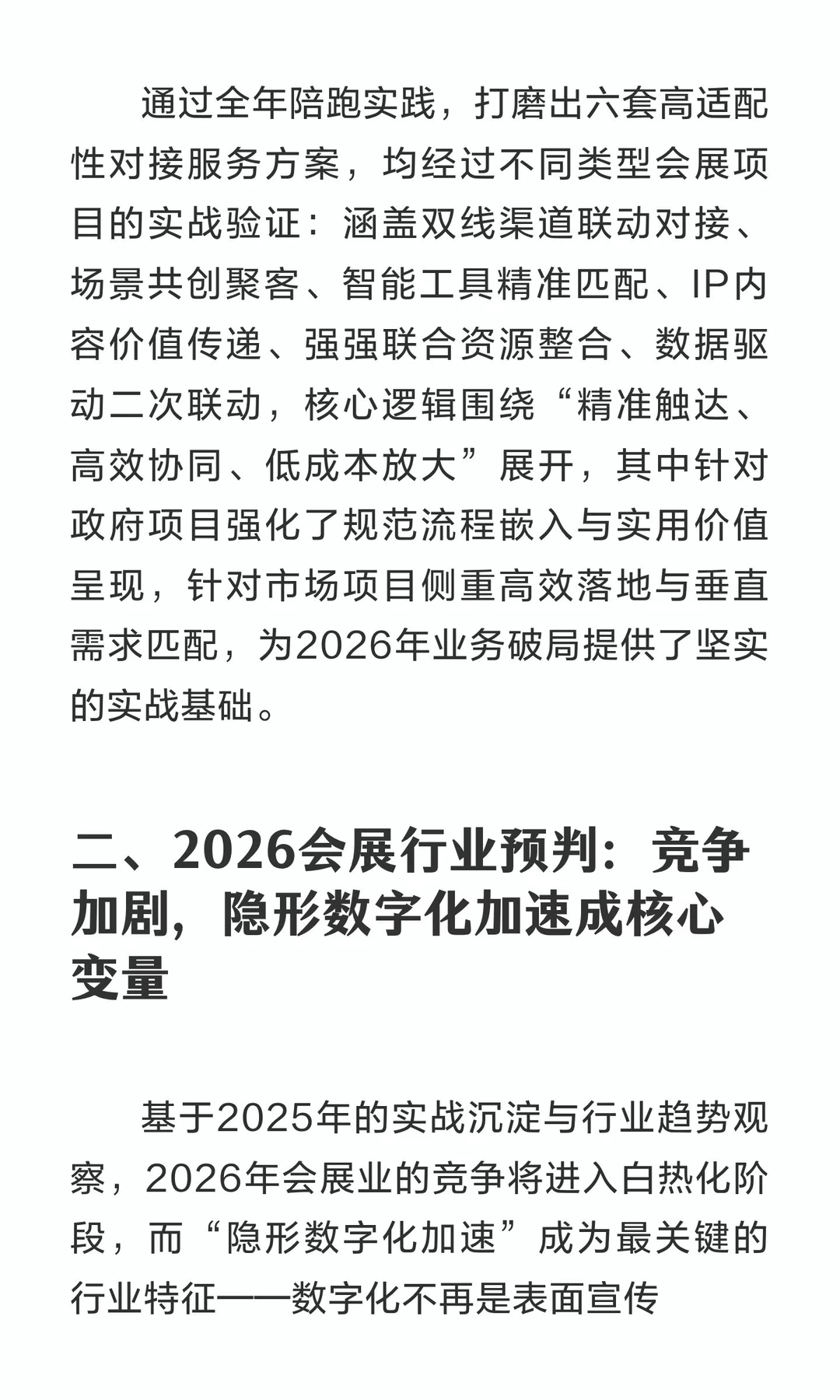 通过全年陪跑实践，打磨出六套高适配性对接服务方案，均经过不同类型会展项目的实战验证：涵盖双线渠道联动对接、场景共创聚客、智能工具精准匹配、IP内容价值传递、强强联合资源整合、数据驱动二次联动，核心逻辑围绕“精准触达、高效协同、低成本放大”展开，其中针对政府项目强化了规范流程嵌入与实用价值呈现，针对市场项目侧重高效落地与垂直需求匹配，为2026年业务破局提供了坚实的实战基础。

二、2026会展行业预判：竞争加剧，隐形数字化加速成核心变量

基于2025年的实战沉淀与行业趋势观察，2026年会展业的竞争将进入白热化阶段，而“隐形数字化加速”成为最关键的行业特征——数字化不再是表面宣传